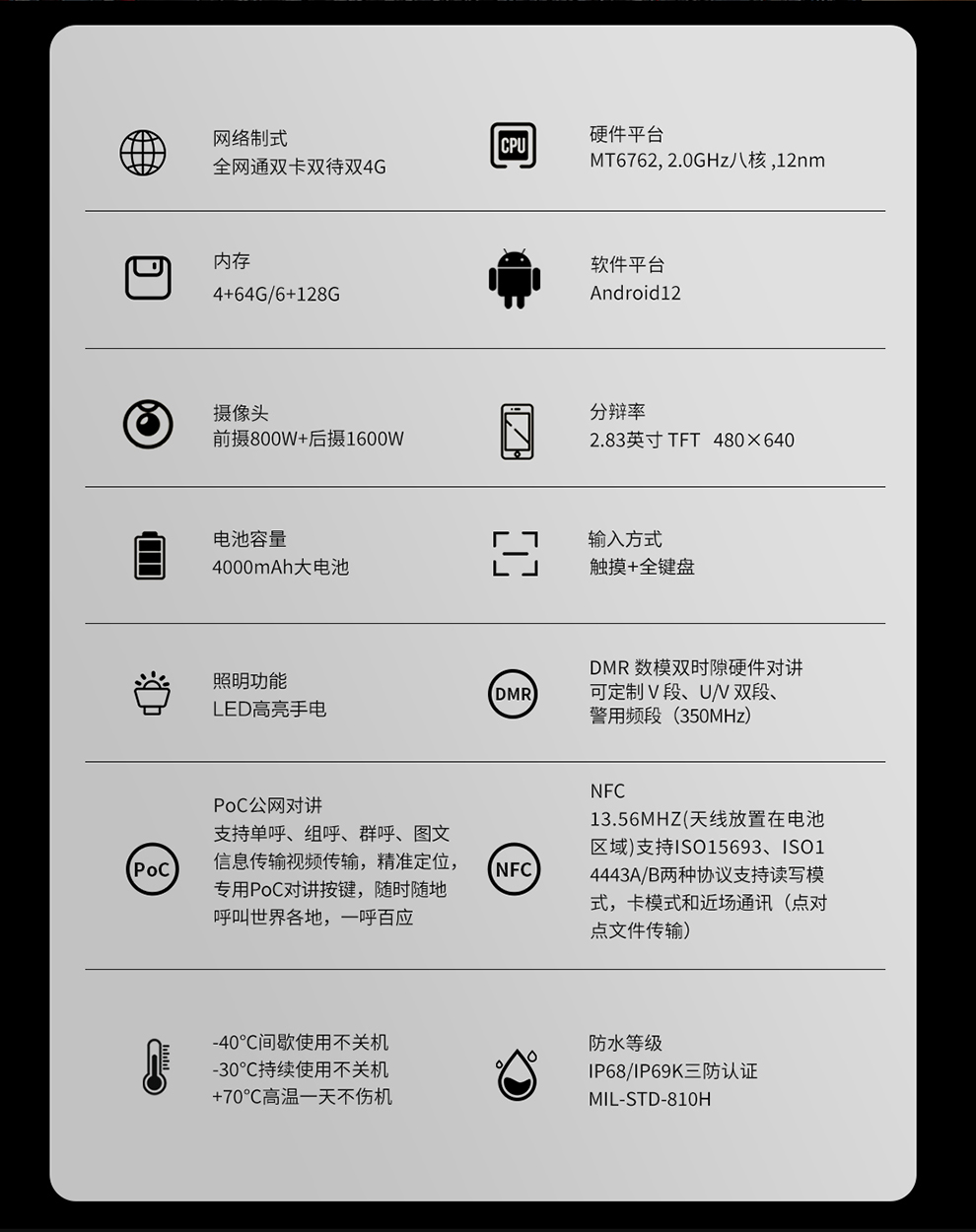 网络制式
全网通双卡双待双4G

CPU

硬件平台
MT6762, 2.0GHz八核 ,12nm

内存
4+64G/6+128G

软件平台
Android12

摄像头
前摄800W+后摄1600W

分辩率
2.83英寸 TFT 480×640

电池容量
4000mAh大电池

输入方式
触摸+全键盘

照明功能
LED高亮手电

DMR

DMR 数模双时隙硬件对讲
可定制V段、U/V双段、
警用频段（350MHz）

PoC

PoC公网对讲
支持单呼、组呼、群呼、图文信息传输视频传输，精准定位，专用PoC对讲按键，随时随地呼叫世界各地，一呼百应

NFC

NFC
13.56MHZ(天线放置在电池区域)支持ISO15693、ISO14443A/B两种协议支持读写模式，卡模式和近场通讯（点对点文件传输）

-40°C间歇使用不关机
-30°C持续使用不关机
+70°C高温一天不伤机

防水等级
IP68/IP69K三防认证
MIL-STD-810H